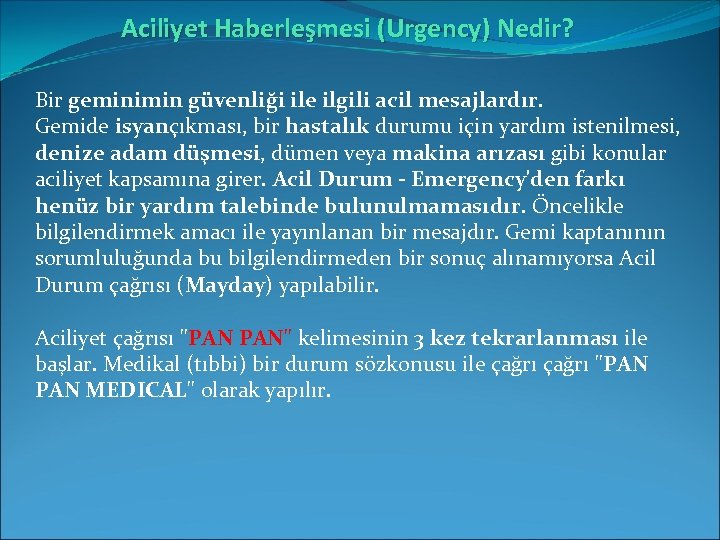 Aciliyet Haberleşmesi (Urgency) Nedir?

Bir geminimin güvenliği ile ilgili acil mesajlardır. Gemide isyançıkması, bir hastalık durumu için yardım istenilmesi, denize adam düşmesi, dümen veya makina arızası gibi konular aciliyet kapsamına girer. Acil Durum - Emergency'den farkı henüz bir yardım talebinde bulunulmamasıdır. Öncelikle bilgilendirmek amacı ile yayınlanan bir mesajdır. Gemi kaptanının sorumluluğunda bu bilgilendirmeden bir sonuç alınamıyorsa Acil Durum çağrısı (Mayday) yapılabilir.

Aciliyet çağrısı "PAN PAN" kelimesinin 3 kez tekrarlanması ile başlar. Medikal (tıbbi) bir durum sözkonusu ile çağrı çağrı "PAN PAN MEDICAL" olarak yapılır.